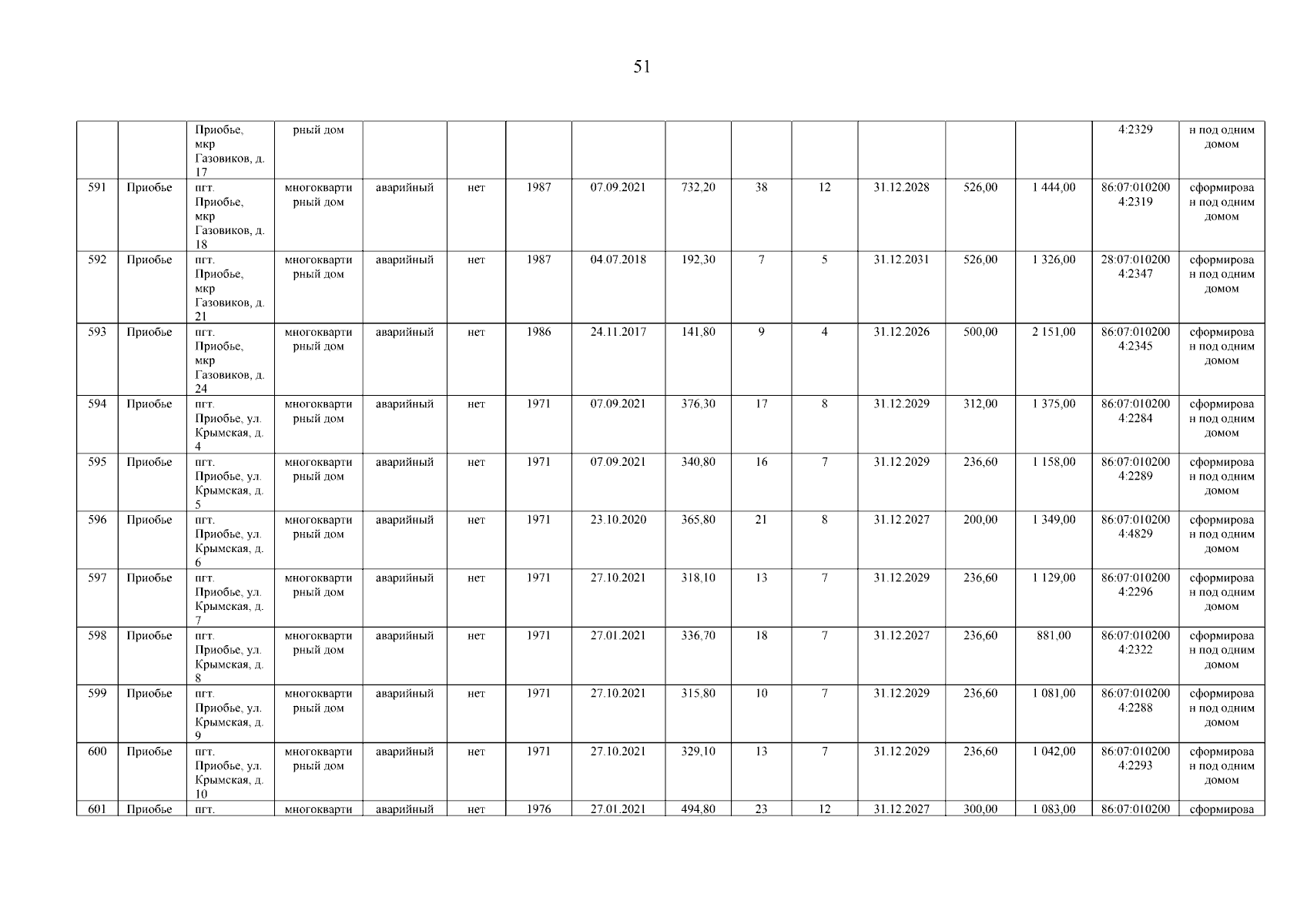 51

|  |  | Приобье, мкр Газовиков, д. 17 | рный дом |  |  |  |  |  |  |  |  |  |  | 4:2329 | н под одним домом |
|---|---|---|---|---|---|---|---|---|---|---|---|---|---|---|---|
| 591 | Приобье | пгт. Приобье, мкр Газовиков, д. 18 | многоквартирный дом | аварийный | нет | 1987 | 07.09.2021 | 732,20 | 38 | 12 | 31.12.2028 | 526,00 | 1 444,00 | 86:07:0102004:2319 | сформирован под одним домом |
| 592 | Приобье | пгт. Приобье, мкр Газовиков, д. 21 | многоквартирный дом | аварийный | нет | 1987 | 04.07.2018 | 192,30 | 7 | 5 | 31.12.2031 | 526,00 | 1 326,00 | 28:07:0102004:2347 | сформирован под одним домом |
| 593 | Приобье | пгт. Приобье, мкр Газовиков, д. 24 | многоквартирный дом | аварийный | нет | 1986 | 24.11.2017 | 141,80 | 9 | 4 | 31.12.2026 | 500,00 | 2 151,00 | 86:07:0102004:2345 | сформирован под одним домом |
| 594 | Приобье | пгт. Приобье, ул. Крымская, д. 4 | многоквартирный дом | аварийный | нет | 1971 | 07.09.2021 | 376,30 | 17 | 8 | 31.12.2029 | 312,00 | 1 375,00 | 86:07:0102004:2284 | сформирован под одним домом |
| 595 | Приобье | пгт. Приобье, ул. Крымская, д. 5 | многоквартирный дом | аварийный | нет | 1971 | 07.09.2021 | 340,80 | 16 | 7 | 31.12.2029 | 236,60 | 1 158,00 | 86:07:0102004:2289 | сформирован под одним домом |
| 596 | Приобье | пгт. Приобье, ул. Крымская, д. 6 | многоквартирный дом | аварийный | нет | 1971 | 23.10.2020 | 365,80 | 21 | 8 | 31.12.2027 | 200,00 | 1 349,00 | 86:07:0102004:4829 | сформирован под одним домом |
| 597 | Приобье | пгт. Приобье, ул. Крымская, д. 7 | многоквартирный дом | аварийный | нет | 1971 | 27.10.2021 | 318,10 | 13 | 7 | 31.12.2029 | 236,60 | 1 129,00 | 86:07:0102004:2296 | сформирован под одним домом |
| 598 | Приобье | пгт. Приобье, ул. Крымская, д. 8 | многоквартирный дом | аварийный | нет | 1971 | 27.01.2021 | 336,70 | 18 | 7 | 31.12.2027 | 236,60 | 881,00 | 86:07:0102004:2322 | сформирован под одним домом |
| 599 | Приобье | пгт. Приобье, ул. Крымская, д. 9 | многоквартирный дом | аварийный | нет | 1971 | 27.10.2021 | 315,80 | 10 | 7 | 31.12.2029 | 236,60 | 1 081,00 | 86:07:0102004:2288 | сформирован под одним домом |
| 600 | Приобье | пгт. Приобье, ул. Крымская, д. 10 | многоквартирный дом | аварийный | нет | 1971 | 27.10.2021 | 329,10 | 13 | 7 | 31.12.2029 | 236,60 | 1 042,00 | 86:07:0102004:2293 | сформирован под одним домом |
| 601 | Приобье | пгт. | многокварти | аварийный | нет | 1976 | 27.01.2021 | 494,80 | 23 | 12 | 31.12.2027 | 300,00 | 1 083,00 | 86:07:010200 | сформирова |